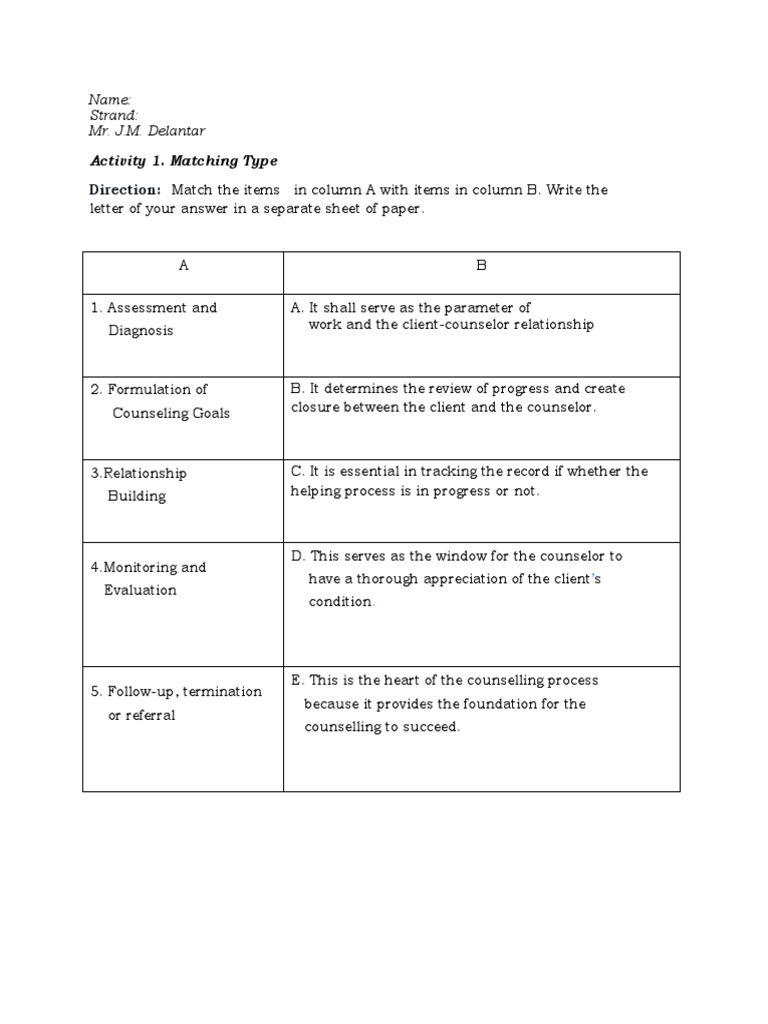 Name:
Strand:
Mr. J.M. Delantar

Activity 1. Matching Type

Direction: Match the items in column A with items in column B. Write the letter of your answer in a separate sheet of paper.

| A | B |
|---|---|
| 1. Assessment and Diagnosis | A. It shall serve as the parameter of work and the client-counselor relationship |
| 2. Formulation of Counseling Goals | B. It determines the review of progress and create closure between the client and the counselor. |
| 3.Relationship Building | C. It is essential in tracking the record if whether the helping process is in progress or not. |
| 4.Monitoring and Evaluation | D. This serves as the window for the counselor to have a thorough appreciation of the client's condition. |
| 5. Follow-up, termination or referral | E. This is the heart of the counselling process because it provides the foundation for the counselling to succeed. |